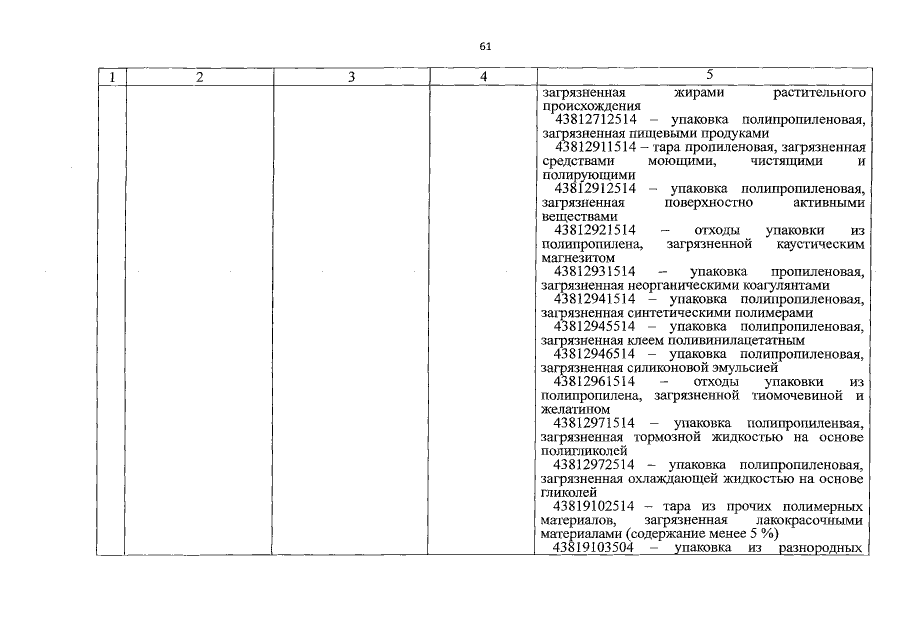 61

| 1 | 2 | 3 | 4 | 5 |
|---|---|---|---|---|
| | | | | загрязненная жирами растительного происхождения<br>43812712514 – упаковка полипропиленовая, загрязненная пищевыми продуками<br>43812911514 – тара пропиленовая, загрязненная средствами моющими, чистящими и полирующими<br>43812912514 – упаковка полипропиленовая, загрязненная поверхностно активными веществами<br>43812921514 – отходы упаковки из полипропилена, загрязненной каустическим магнезитом<br>43812931514 – упаковка пропиленовая, загрязненная неорганическими коагулянтами<br>43812941514 – упаковка полипропиленовая, загрязненная синтетическими полимерами<br>43812945514 – упаковка полипропиленовая, загрязненная клеем поливинилацетатным<br>43812946514 – упаковка полипропиленовая, загрязненная силиконовой эмульсией<br>43812961514 – отходы упаковки из полипропилена, загрязненной тиомочевиной и желатином<br>43812971514 – упаковка полипропиленвая, загрязненная тормозной жидкостью на основе полигликолей<br>43812972514 – упаковка полипропиленовая, загрязненная охлаждающей жидкостью на основе гликолей<br>43819102514 – тара из прочих полимерных материалов, загрязненная лакокрасочными материалами (содержание менее 5 %)<br>43819103504 – упаковка из разнородных |